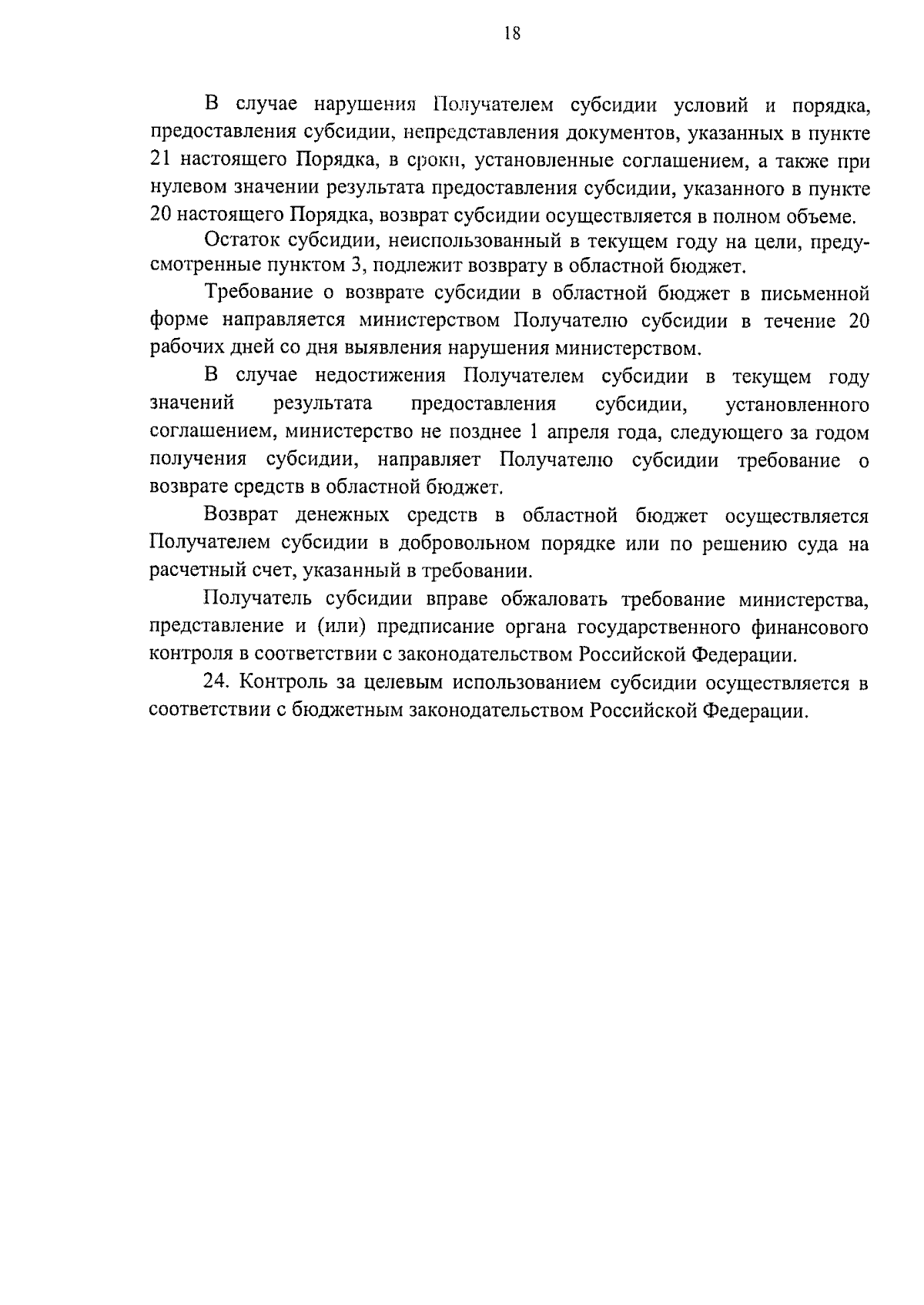 18

В случае нарушения Получателем субсидии условий и порядка, предоставления субсидии, непредставления документов, указанных в пункте 21 настоящего Порядка, в сроки, установленные соглашением, а также при нулевом значении результата предоставления субсидии, указанного в пункте 20 настоящего Порядка, возврат субсидии осуществляется в полном объеме.

Остаток субсидии, неиспользованный в текущем году на цели, предусмотренные пунктом 3, подлежит возврату в областной бюджет.

Требование о возврате субсидии в областной бюджет в письменной форме направляется министерством Получателю субсидии в течение 20 рабочих дней со дня выявления нарушения министерством.

В случае недостижения Получателем субсидии в текущем году значений результата предоставления субсидии, установленного соглашением, министерство не позднее 1 апреля года, следующего за годом получения субсидии, направляет Получателю субсидии требование о возврате средств в областной бюджет.

Возврат денежных средств в областной бюджет осуществляется Получателем субсидии в добровольном порядке или по решению суда на расчетный счет, указанный в требовании.

Получатель субсидии вправе обжаловать требование министерства, представление и (или) предписание органа государственного финансового контроля в соответствии с законодательством Российской Федерации.

24. Контроль за целевым использованием субсидии осуществляется в соответствии с бюджетным законодательством Российской Федерации.